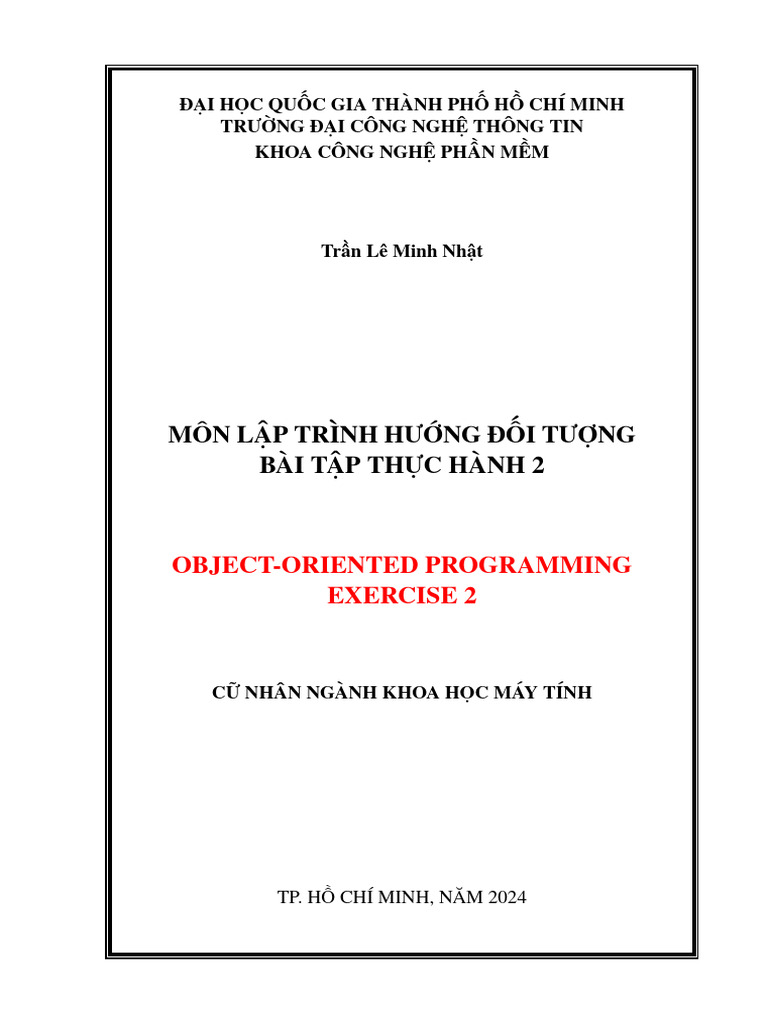 ĐẠI HỌC QUỐC GIA THÀNH PHỐ HỒ CHÍ MINH
TRƯỜNG ĐẠI CÔNG NGHỆ THÔNG TIN
KHOA CÔNG NGHỆ PHẦN MỀM

Trần Lê Minh Nhật

MÔN LẬP TRÌNH HƯỚNG ĐỐI TƯỢNG
BÀI TẬP THỰC HÀNH 2

OBJECT-ORIENTED PROGRAMMING
EXERCISE 2

CỮ NHÂN NGÀNH KHOA HỌC MÁY TÍNH

TP. HỒ CHÍ MINH, NĂM 2024